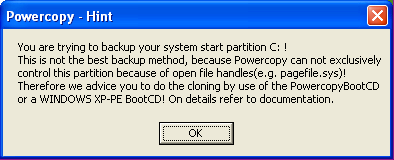 Powercopy - Hint

You are trying to backup your system start partition C: !
This is not the best backup method, because Powercopy can not exclusively control this partition because of open file handles(e.g. pagefile.sys)!
Therefore we advice you to do the cloning by use of the PowercopyBootCD or a WINDOWS XP-PE BootCD! On details refer to documentation.

OK